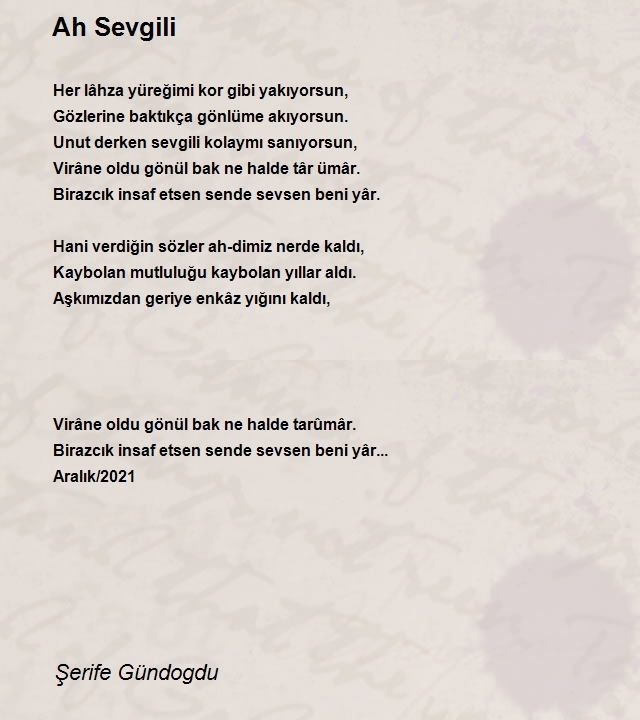 Ah Sevgili

Her lâhza yüreğimi kor gibi yakıyorsun,
Gözlerine baktıkça gönlüme akıyorsun.
Unut derken sevgili kolaymı sanıyorsun,
Virâne oldu gönül bak ne halde târ ümâr.
Birazcık insaf etsen sende sevsen beni yâr.

Hani verdiğin sözler ah-dimiz nerde kaldı,
Kaybolan mutluluğu kaybolan yıllar aldı.
Aşkımızdan geriye enkâz yığını kaldı,

Virâne oldu gönül bak ne halde tarûmâr.
Birazcık insaf etsen sende sevsen beni yâr...
Aralık/2021

Şerife Gündogdu